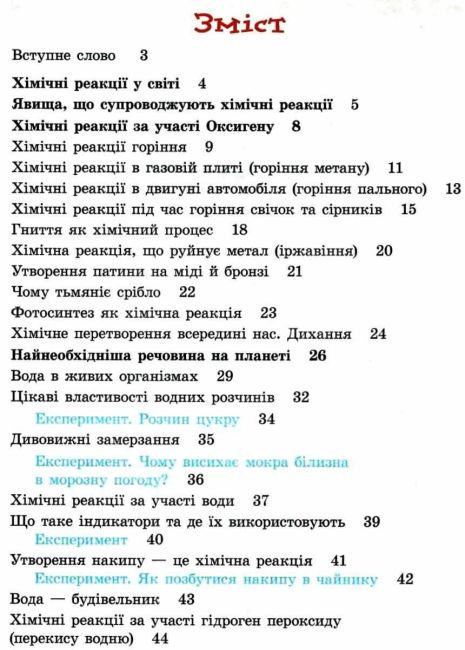 Зміст

Вступне слово 3

Хімічні реакції у світі 4

Явища, що супроводжують хімічні реакції 5

Хімічні реакції за участі Оксигену 8

Хімічні реакції горіння 9

Хімічні реакції в газовій плиті (горіння метану) 11

Хімічні реакції в двигуні автомобіля (горіння пального) 13

Хімічні реакції під час горіння свічок та сірників 15

Гниття як хімічний процес 18

Хімічна реакція, що руйнує метал (іржавіння) 20

Утворення патини на міді й бронзі 21

Чому тьмяніє срібло 22

Фотосинтез як хімічна реакція 23

Хімічне перетворення всередині нас. Дихання 24

Найнеобхідніша речовина на планеті 26

Вода в живих організмах 29

Цікаві властивості водних розчинів 32

Експеримент. Розчин цукру 34

Дивовижні замерзання 35

Експеримент. Чому висихає мокра білизна в морозну погоду? 36

Хімічні реакції за участі води 37

Що таке індикатори та де їх використовують 39

Експеримент 40

Утворення накипу — це хімічна реакція 41

Експеримент. Як позбутися накипу в чайнику 42

Вода — будівельник 43

Хімічні реакції за участі гідроген пероксиду (перекису водню) 44